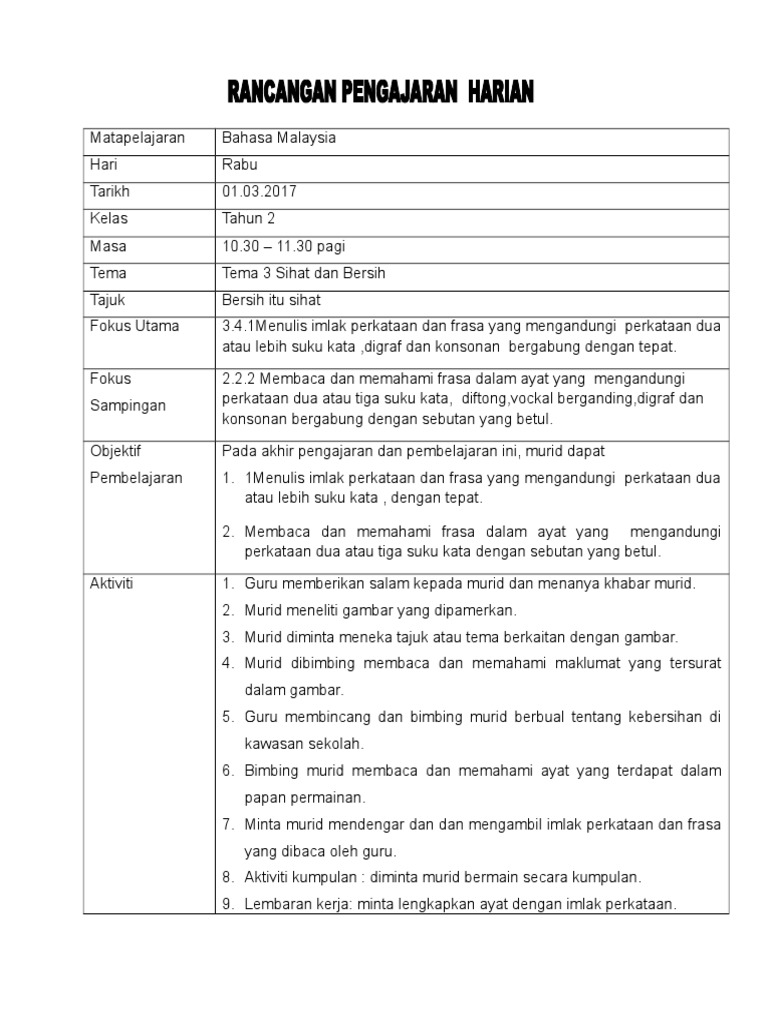 RANCANGAN PENGAJARAN HARIAN

| Matapelajaran | Bahasa Malaysia |
|---|---|
| Hari | Rabu |
| Tarikh | 01.03.2017 |
| Kelas | Tahun 2 |
| Masa | 10.30 – 11.30 pagi |
| Tema | Tema 3 Sihat dan Bersih |
| Tajuk | Bersih itu sihat |
| Fokus Utama | 3.4.1Menulis imlak perkataan dan frasa yang mengandungi perkataan dua atau lebih suku kata ,digraf dan konsonan bergabung dengan tepat. |
| Fokus Sampingan | 2.2.2 Membaca dan memahami frasa dalam ayat yang mengandungi perkataan dua atau tiga suku kata, diftong,vockal berganding,digraf dan konsonan bergabung dengan sebutan yang betul. |
| Objektif Pembelajaran | Pada akhir pengajaran dan pembelajaran ini, murid dapat 1. 1Menulis imlak perkataan dan frasa yang mengandungi perkataan dua atau lebih suku kata , dengan tepat. 2. Membaca dan memahami frasa dalam ayat yang mengandungi perkataan dua atau tiga suku kata dengan sebutan yang betul. |
| Aktiviti | 1. Guru memberikan salam kepada murid dan menanya khabar murid. 2. Murid meneliti gambar yang dipamerkan. 3. Murid diminta meneka tajuk atau tema berkaitan dengan gambar. 4. Murid dibimbing membaca dan memahami maklumat yang tersurat dalam gambar. 5. Guru membincang dan bimbing murid berbual tentang kebersihan di kawasan sekolah. 6. Bimbing murid membaca dan memahami ayat yang terdapat dalam papan permainan. 7. Minta murid mendengar dan dan mengambil imlak perkataan dan frasa yang dibaca oleh guru. 8. Aktiviti kumpulan : diminta murid bermain secara kumpulan. 9. Lembaran kerja: minta lengkapkan ayat dengan imlak perkataan. |